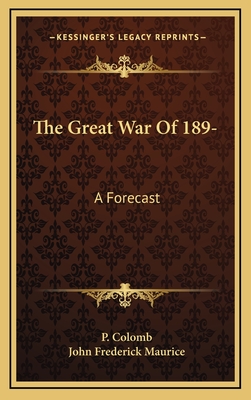 —KESSINGER'S LEGACY REPRINTS—

The Great War Of 189-

A Forecast

P. Colomb
John Frederick Maurice